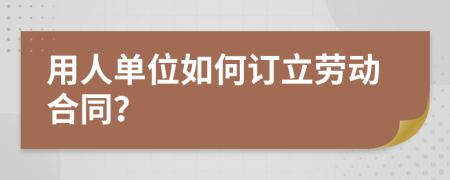 用人单位如何订立劳动合同?